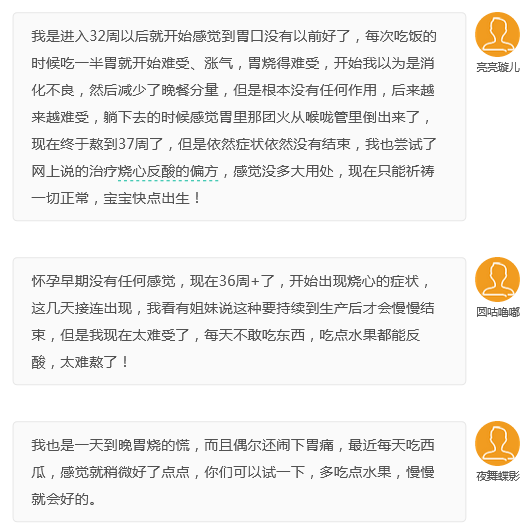 我是进入32周以后就开始感觉到胃口没有以前好了，每次吃饭的时候吃一半胃就开始难受、涨气，胃烧得难受，开始我以为是消化不良，然后减少了晚餐分量，但是根本没有任何作用，后来越来越难受，躺下去的时候感觉胃里那团火从喉咙管里倒出来了，现在终于熬到37周了，但是依然症状依然没有结束，我也尝试了网上说的治疗烧心反酸的偏方，感觉没多大用处，现在只能祈祷一切正常，宝宝快点出生！

亮亮璇儿

怀孕早期没有任何感觉，现在36周+了，开始出现烧心的症状，这几天接连出现，我看有姐妹说这种要持续到生产后才会慢慢结束，但是我现在太难受了，每天不敢吃东西，吃点水果都能反酸，太难熬了！

圆咕噜嘟

我也是一天到晚胃烧的慌，而且偶尔还闹下胃痛，最近每天吃西瓜，感觉就稍微好了点点，你们可以试一下，多吃点水果，慢慢就会好的。

夜舞蝶影